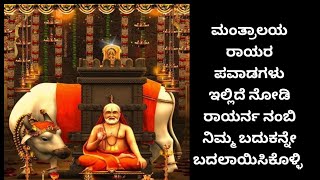 ಮಂತ್ರಾಲಯ
ರಾಯರ
ಪವಾಡಗಳು
ಇಲ್ಲಿದೆ ನೋಡಿ
ರಾಯರ್ನ ನಂಬಿ
ನಿಮ್ಮ ಬದುಕನ್ನೇ
ಬದಲಾಯಿಸಿಕೊಳ್ಳಿ